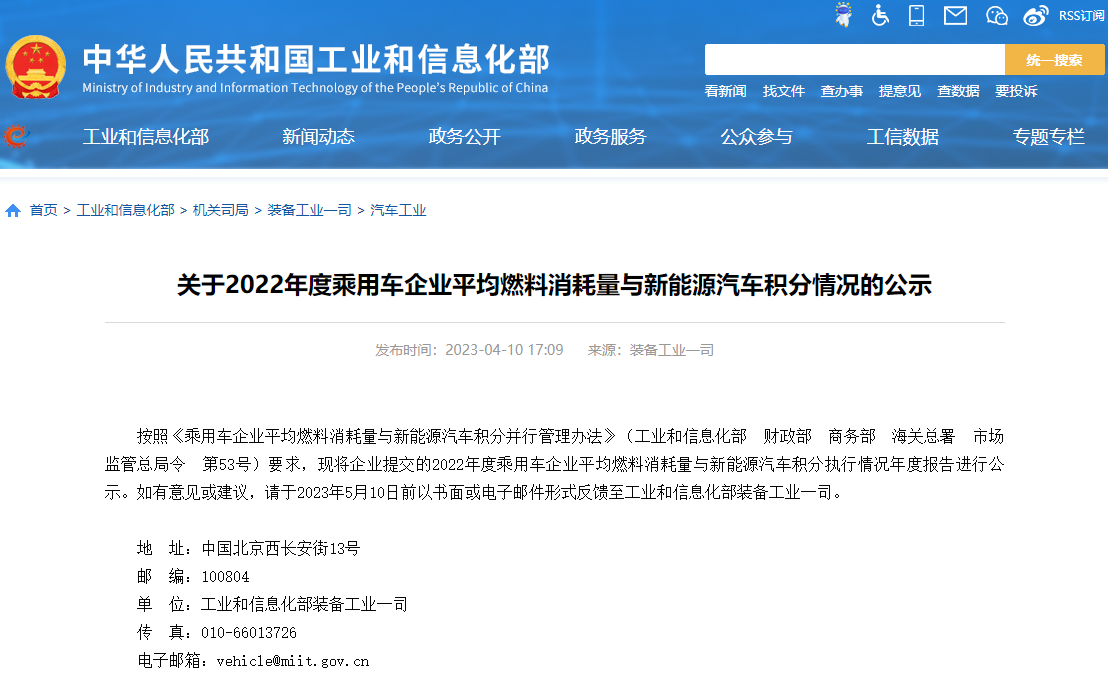 RSS订阅

中华人民共和国工业和信息化部
Ministry of Industry and Information Technology of the People's Republic of China

统一搜索

看新闻 找文件 查办事 提意见 查数据 要投诉

工业和信息化部 新闻动态 政务公开 政务服务 公众参与 工信数据 专题专栏

首页 > 工业和信息化部 > 机关司局 > 装备工业一司 > 汽车工业

关于2022年度乘用车企业平均燃料消耗量与新能源汽车积分情况的公示

发布时间：2023-04-10 17:09 来源：装备工业一司

按照《乘用车企业平均燃料消耗量与新能源汽车积分并行管理办法》（工业和信息化部 财政部 商务部 海关总署 市场监管总局令 第53号）要求，现将企业提交的2022年度乘用车企业平均燃料消耗量与新能源汽车积分执行情况年度报告进行公示。如有意见或建议，请于2023年5月10日前以书面或电子邮件形式反馈至工业和信息化部装备工业一司。

地 址：中国北京西长安街13号
邮 编：100804
单 位：工业和信息化部装备工业一司
传 真：010-66013726
电子邮箱：vehicle@miit.gov.cn